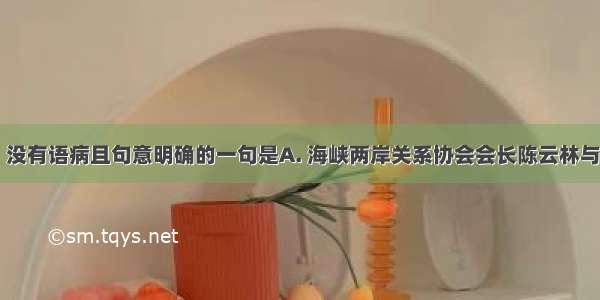 没有语病且句意明确的一句是A. 海峡两岸关系协会会长陈云林与

©sm.tqys.net